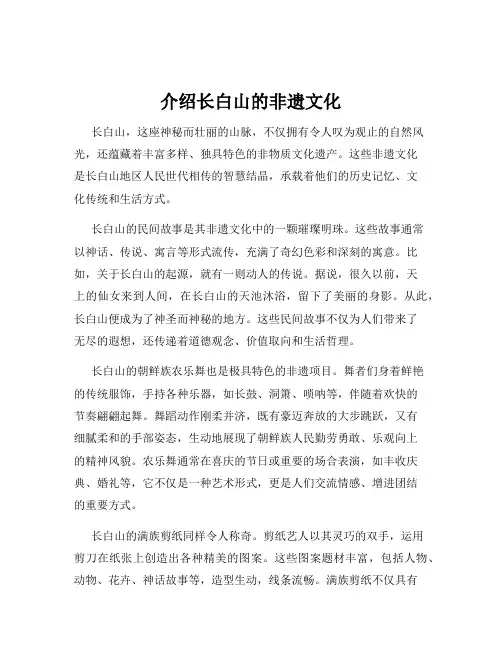 介绍长白山的非遗文化

长白山，这座神秘而壮丽的山脉，不仅拥有令人叹为观止的自然风光，还蕴藏着丰富多样、独具特色的非物质文化遗产。这些非遗文化是长白山地区人民世代相传的智慧结晶，承载着他们的历史记忆、文化传统和生活方式。

长白山的民间故事是其非遗文化中的一颗璀璨明珠。这些故事通常以神话、传说、寓言等形式流传，充满了奇幻色彩和深刻的寓意。比如，关于长白山的起源，就有一则动人的传说。据说，很久以前，天上的仙女来到人间，在长白山的天池沐浴，留下了美丽的身影。从此，长白山便成为了神圣而神秘的地方。这些民间故事不仅为人们带来了无尽的遐想，还传递着道德观念、价值取向和生活哲理。

长白山的朝鲜族农乐舞也是极具特色的非遗项目。舞者们身着鲜艳的传统服饰，手持各种乐器，如长鼓、洞箫、唢呐等，伴随着欢快的节奏翩翩起舞。舞蹈动作刚柔并济，既有豪迈奔放的大步跳跃，又有细腻柔和的手部姿态，生动地展现了朝鲜族人民勤劳勇敢、乐观向上的精神风貌。农乐舞通常在喜庆的节日或重要的场合表演，如丰收庆典、婚礼等，它不仅是一种艺术形式，更是人们交流情感、增进团结的重要方式。

长白山的满族剪纸同样令人称奇。剪纸艺人以其灵巧的双手，运用剪刀在纸张上创造出各种精美的图案。这些图案题材丰富，包括人物、动物、花卉、神话故事等，造型生动，线条流畅。满族剪纸不仅具有